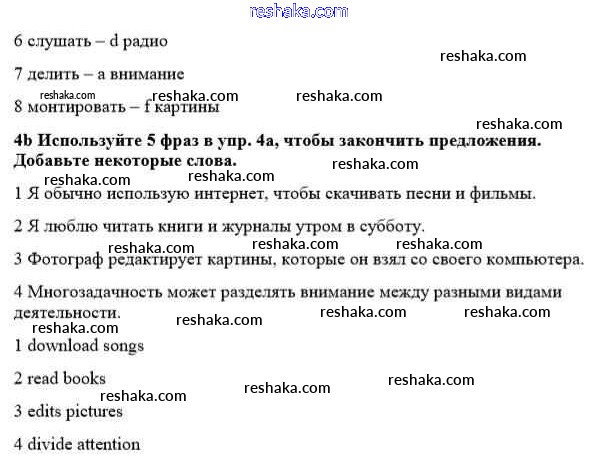 reshaka.com

6 слушать – d радио

reshaka.com

7 делить – a внимание

reshaka.com reshaka.com reshaka.com

8 монтировать – f картины

reshaka.com

**4b Используйте 5 фраз в упр. 4a, чтобы закончить предложения. Добавьте некоторые слова.**

reshaka.com reshaka.com reshaka.com

1 Я обычно использую интернет, чтобы скачивать песни и фильмы.

2 Я люблю читать книги и журналы утром в субботу.

reshaka.com reshaka.com reshaka.com

3 Фотограф редактирует картины, которые он взял со своего компьютера.

4 Многозадачность может разделять внимание между разными видами деятельности.

reshaka.com reshaka.com reshaka.com reshaka.com

1 download songs

2 read books

reshaka.com reshaka.com reshaka.com

3 edits pictures

4 divide attention